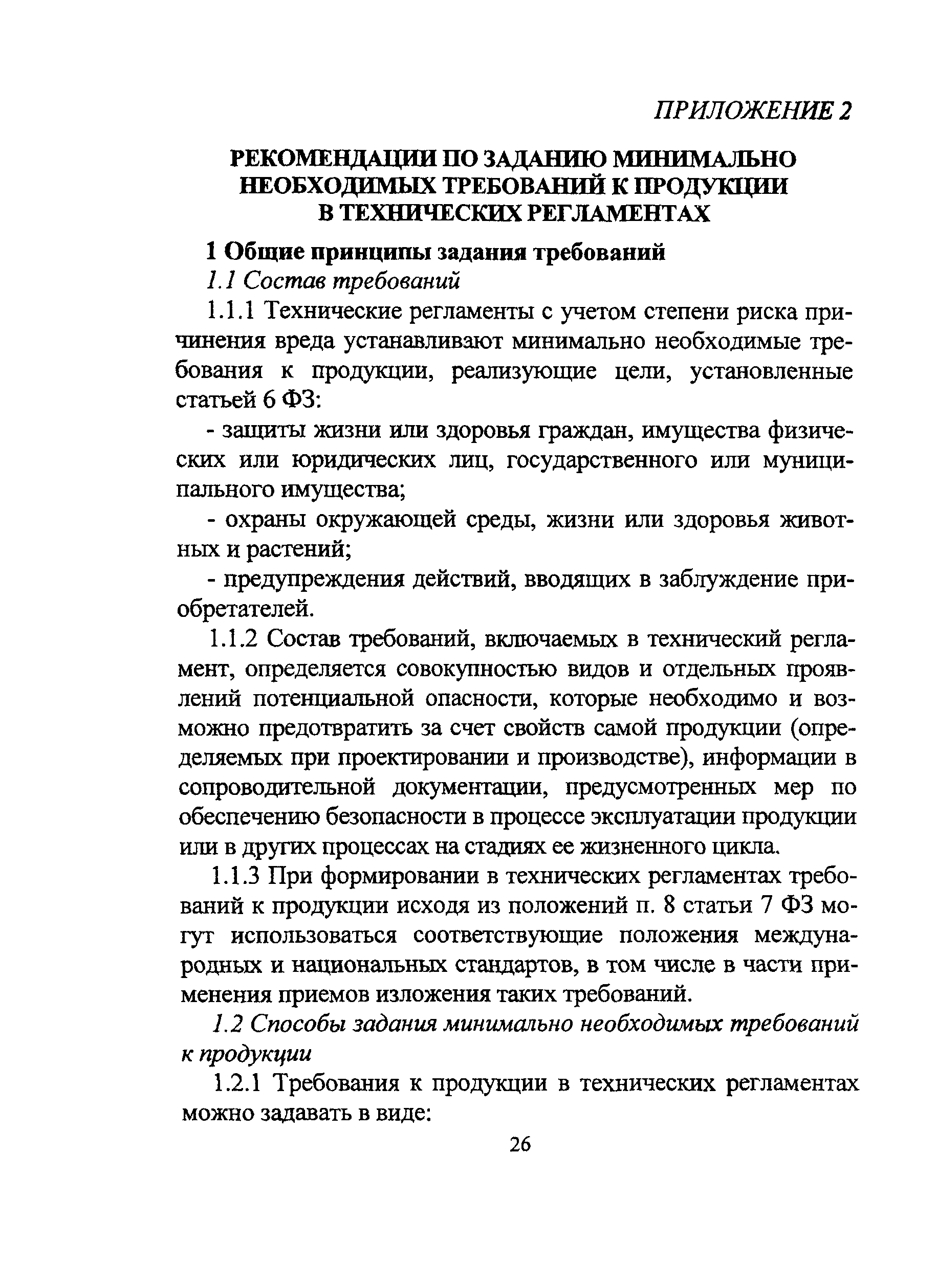 ПРИЛОЖЕНИЕ 2

РЕКОМЕНДАЦИИ ПО ЗАДАНИЮ МИНИМАЛЬНО НЕОБХОДИМЫХ ТРЕБОВАНИЙ К ПРОДУКЦИИ В ТЕХНИЧЕСКИХ РЕГЛАМЕНТАХ

1 Общие принципы задания требований

1.1 Состав требований

1.1.1 Технические регламенты с учетом степени риска причинения вреда устанавливают минимально необходимые требования к продукции, реализующие цели, установленные статьей 6 ФЗ:

- защиты жизни или здоровья граждан, имущества физических или юридических лиц, государственного или муниципального имущества;

- охраны окружающей среды, жизни или здоровья животных и растений;

- предупреждения действий, вводящих в заблуждение приобретателей.

1.1.2 Состав требований, включаемых в технический регламент, определяется совокупностью видов и отдельных проявлений потенциальной опасности, которые необходимо и возможно предотвратить за счет свойств самой продукции (определяемых при проектировании и производстве), информации в сопроводительной документации, предусмотренных мер по обеспечению безопасности в процессе эксплуатации продукции или в других процессах на стадиях ее жизненного цикла.

1.1.3 При формировании в технических регламентах требований к продукции исходя из положений п. 8 статьи 7 ФЗ могут использоваться соответствующие положения международных и национальных стандартов, в том числе в части применения приемов изложения таких требований.

1.2 Способы задания минимально необходимых требований к продукции

1.2.1 Требования к продукции в технических регламентах можно задавать в виде:

26